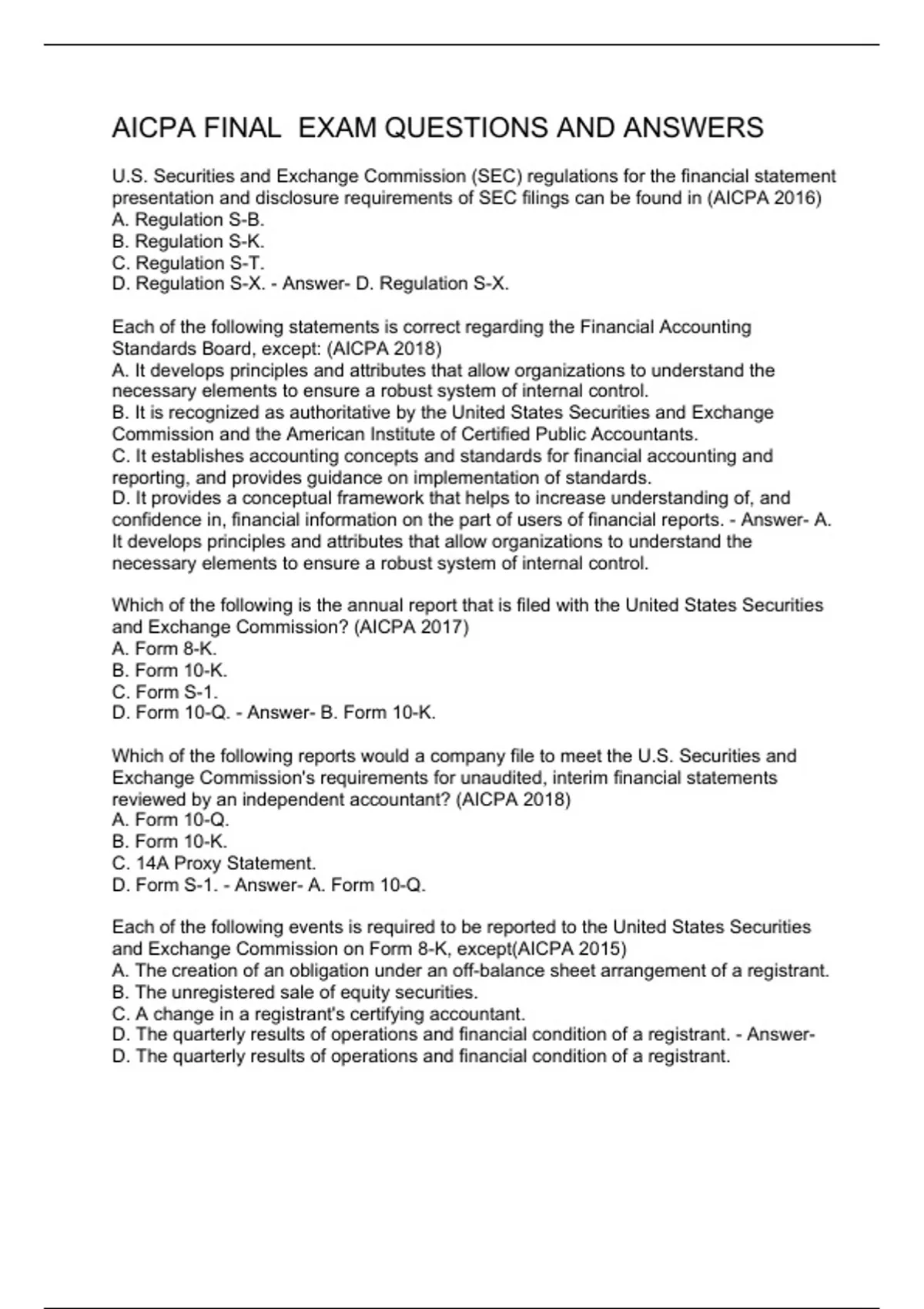 AICPA FINAL EXAM QUESTIONS AND ANSWERS

U.S. Securities and Exchange Commission (SEC) regulations for the financial statement presentation and disclosure requirements of SEC filings can be found in (AICPA 2016)
A. Regulation S-B.
B. Regulation S-K.
C. Regulation S-T.
D. Regulation S-X. - Answer- D. Regulation S-X.

Each of the following statements is correct regarding the Financial Accounting Standards Board, except: (AICPA 2018)
A. It develops principles and attributes that allow organizations to understand the necessary elements to ensure a robust system of internal control.
B. It is recognized as authoritative by the United States Securities and Exchange Commission and the American Institute of Certified Public Accountants.
C. It establishes accounting concepts and standards for financial accounting and reporting, and provides guidance on implementation of standards.
D. It provides a conceptual framework that helps to increase understanding of, and confidence in, financial information on the part of users of financial reports. - Answer- A. It develops principles and attributes that allow organizations to understand the necessary elements to ensure a robust system of internal control.

Which of the following is the annual report that is filed with the United States Securities and Exchange Commission? (AICPA 2017)
A. Form 8-K.
B. Form 10-K.
C. Form S-1.
D. Form 10-Q. - Answer- B. Form 10-K.

Which of the following reports would a company file to meet the U.S. Securities and Exchange Commission's requirements for unaudited, interim financial statements reviewed by an independent accountant? (AICPA 2018)
A. Form 10-Q.
B. Form 10-K.
C. 14A Proxy Statement.
D. Form S-1. - Answer- A. Form 10-Q.

Each of the following events is required to be reported to the United States Securities and Exchange Commission on Form 8-K, except(AICPA 2015)
A. The creation of an obligation under an off-balance sheet arrangement of a registrant.
B. The unregistered sale of equity securities.
C. A change in a registrant's certifying accountant.
D. The quarterly results of operations and financial condition of a registrant. - Answer- D. The quarterly results of operations and financial condition of a registrant.